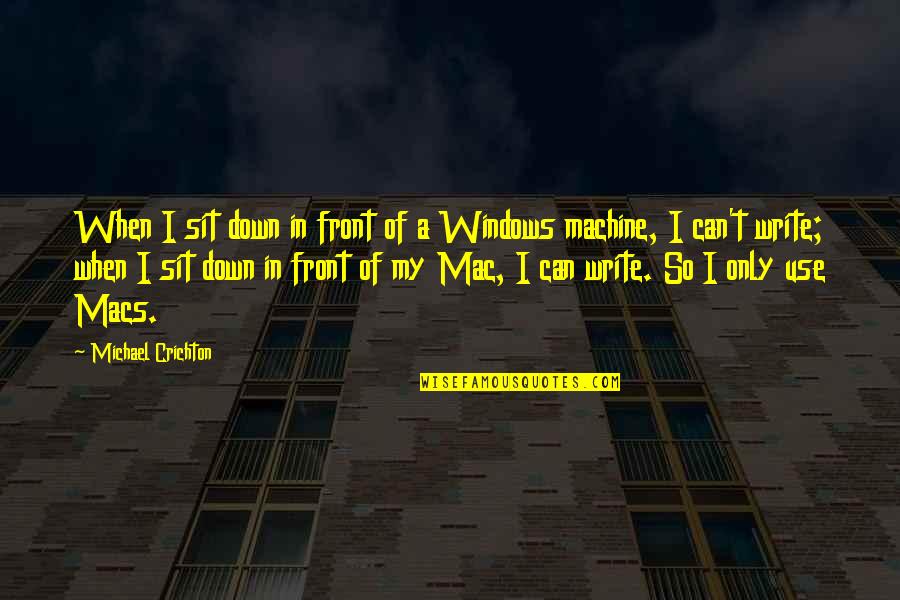 When I sit down in front of a Windows machine, I can't write; when I sit down in front of my Mac, I can write. So I only use Macs.

~ Michael Crichton

WISEFAMOUSQUOTES.COM